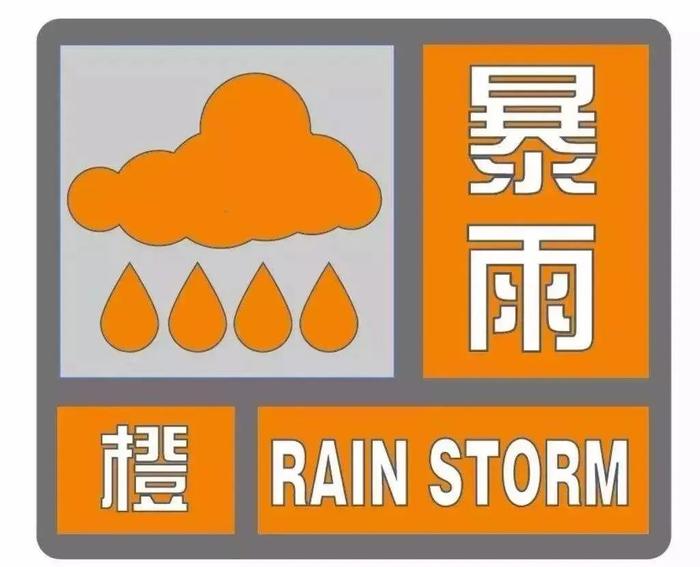 暴雨
橙
RAIN STORM